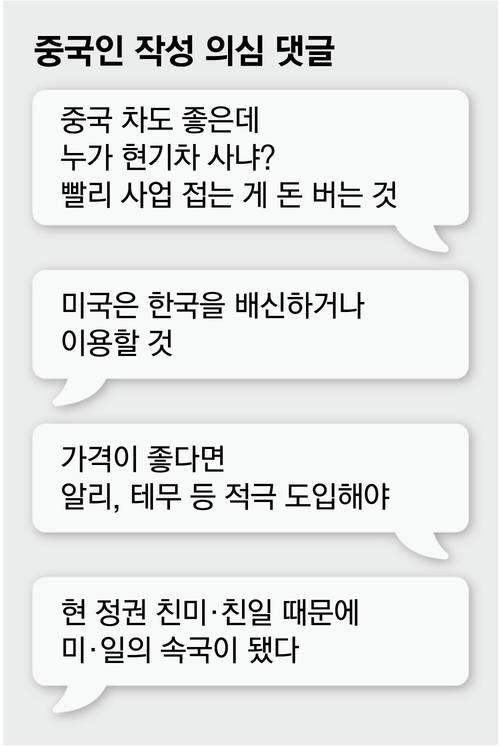 중국인 작성 의심 댓글

중국 차도 좋은데
누가 현기차 사냐?
빨리 사업 접는 게 돈 버는 것

미국은 한국을 배신하거나
이용할 것

가격이 좋다면
알리, 테무 등 적극 도입해야

현 정권 친미·친일 때문에
미·일의 속국이 됐다